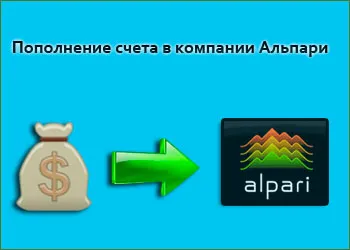 Пополнение счета в компании Альпари

$

alpari